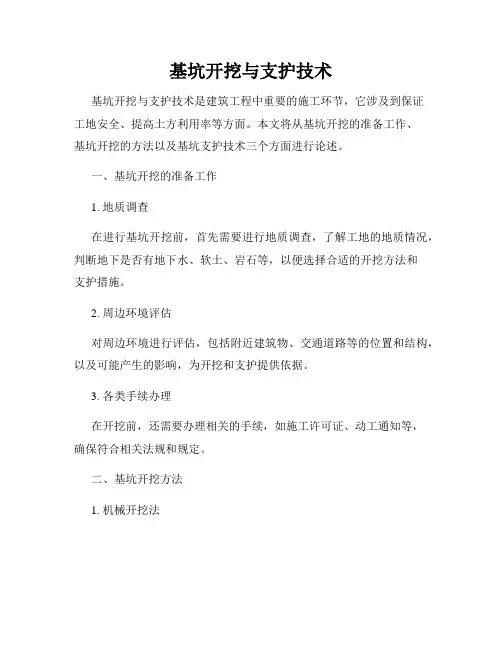 基坑开挖与支护技术

基坑开挖与支护技术是建筑工程中重要的施工环节，它涉及到保证工地安全、提高土方利用率等方面。本文将从基坑开挖的准备工作、基坑开挖的方法以及基坑支护技术三个方面进行论述。

一、基坑开挖的准备工作

1. 地质调查

在进行基坑开挖前，首先需要进行地质调查，了解工地的地质情况，判断地下是否有地下水、软土、岩石等，以便选择合适的开挖方法和支护措施。

2. 周边环境评估

对周边环境进行评估，包括附近建筑物、交通道路等的位置和结构，以及可能产生的影响，为开挖和支护提供依据。

3. 各类手续办理

在开挖前，还需要办理相关的手续，如施工许可证、动工通知等，确保符合相关法规和规定。

二、基坑开挖方法

1. 机械开挖法